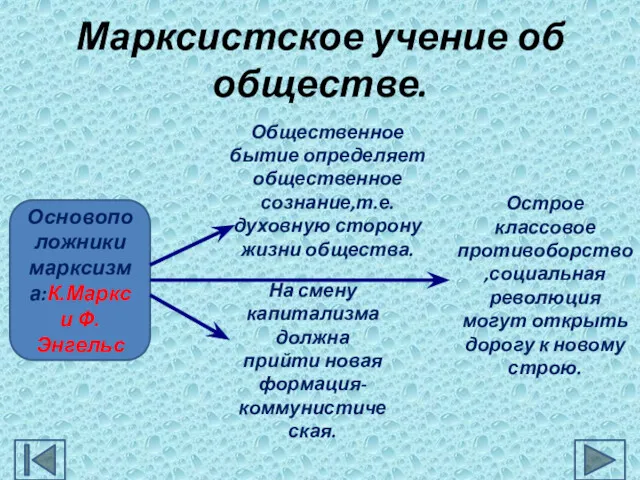 Марксистское учение об обществе.

Основоположники марксизма:К.Маркс и Ф. Энгельс

Общественное бытие определяет общественное сознание,т.е. духовную сторону жизни общества.

На смену капитализма должна прийти новая формация-коммунистическая.

Острое классовое противоборство ,социальная революция могут открыть дорогу к новому строю.